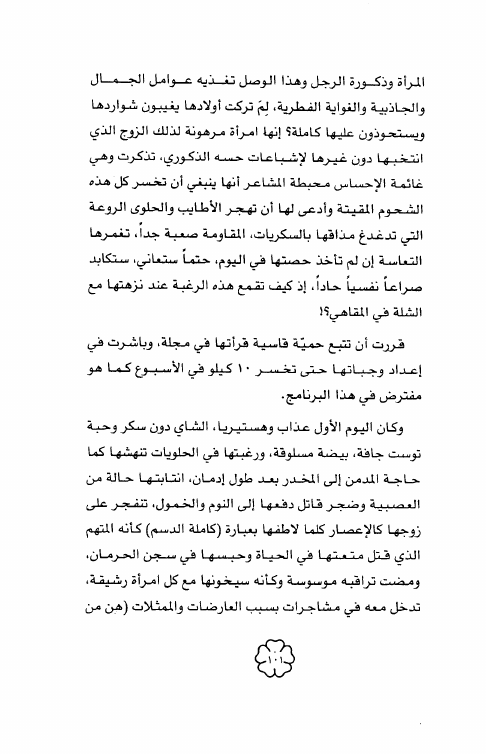 المرأة وذكورة الرجل وهذا الوصل تغذيه عوامل الجمال والجاذبية والغواية الفطرية، لِمَ تركت أولادها يغيبون شواردها ويستحوذون عليها كاملة؟ إنها امرأة مرهونة لذلك الزوج الذي انتخبها دون غيرها لإشباعات حسه الذكوري، تذكرت وهي غائمة الإحساس محبطة المشاعر أنها ينبغي أن تخسر كل هذه الشحوم المقيتة وأدعى لها أن تهجر الأطايب والحلوى الروعة التي تدغدغ مذاقها بالسكريات، المقاومة صعبة جداً، تغمرها التعاسة إن لم تأخذ حصتها في اليوم، حتماً ستعاني، ستكابد صراعاً نفسياً حاداً، إذ كيف تقمع هذه الرغبة عند نزهتها مع الشلة في المقاهي؟!

قررت أن تتبع حميّة قاسية قرأتها في مجلة، وباشرت في إعداد وجباتها حتى تخسر ١٠ كيلو في الأسبوع كما هو مفترض في هذا البرنامج.

وكان اليوم الأول عذاب وهستيريا، الشاي دون سكر وحبة توست جافة، بيضة مسلوقة، ورغبتها في الحلويات تنهشها كما حاجة المدمن إلى المخدر بعد طول إدمان، انتابتها حالة من العصبية وضجر قاتل دفعها إلى النوم والخمول، تنفجر على زوجها كالإعصار كلما لاطفها بعبارة (كاملة الدسم) كأنه المتهم الذي قتل متعتها في الحياة وحبسها في سجن الحرمان، ومضت تراقبه موسوسة وكأنه سيخونها مع كل امرأة رشيقة، تدخل معه في مشاجرات بسبب العارضات والممثلات (هن من

١٠١